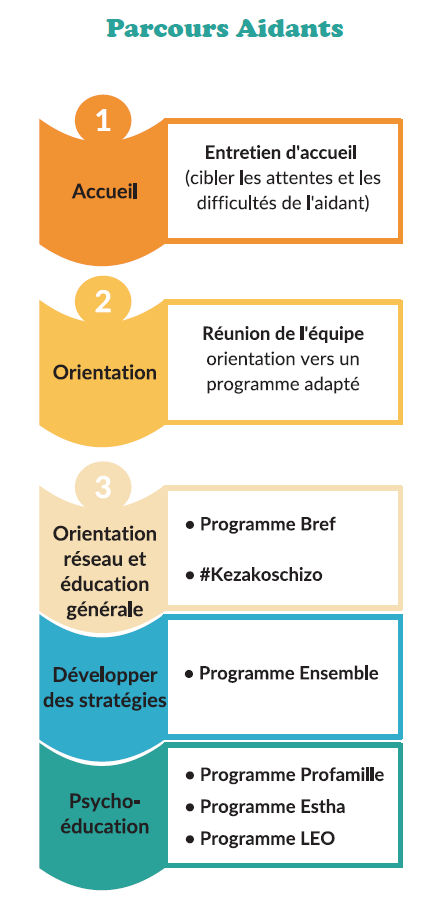 Parcours Aidants

1

Accueil

Entretien d'accueil (cibler les attentes et les difficultés de l'aidant)

2

Orientation

Réunion de l'équipe orientation vers un programme adapté

3

Orientation réseau et éducation générale

• Programme Bref

• #Kezakoschizo

Développer des stratégies

• Programme Ensemble

Psycho-éducation

• Programme Profamille
• Programme Estha
• Programme LEO